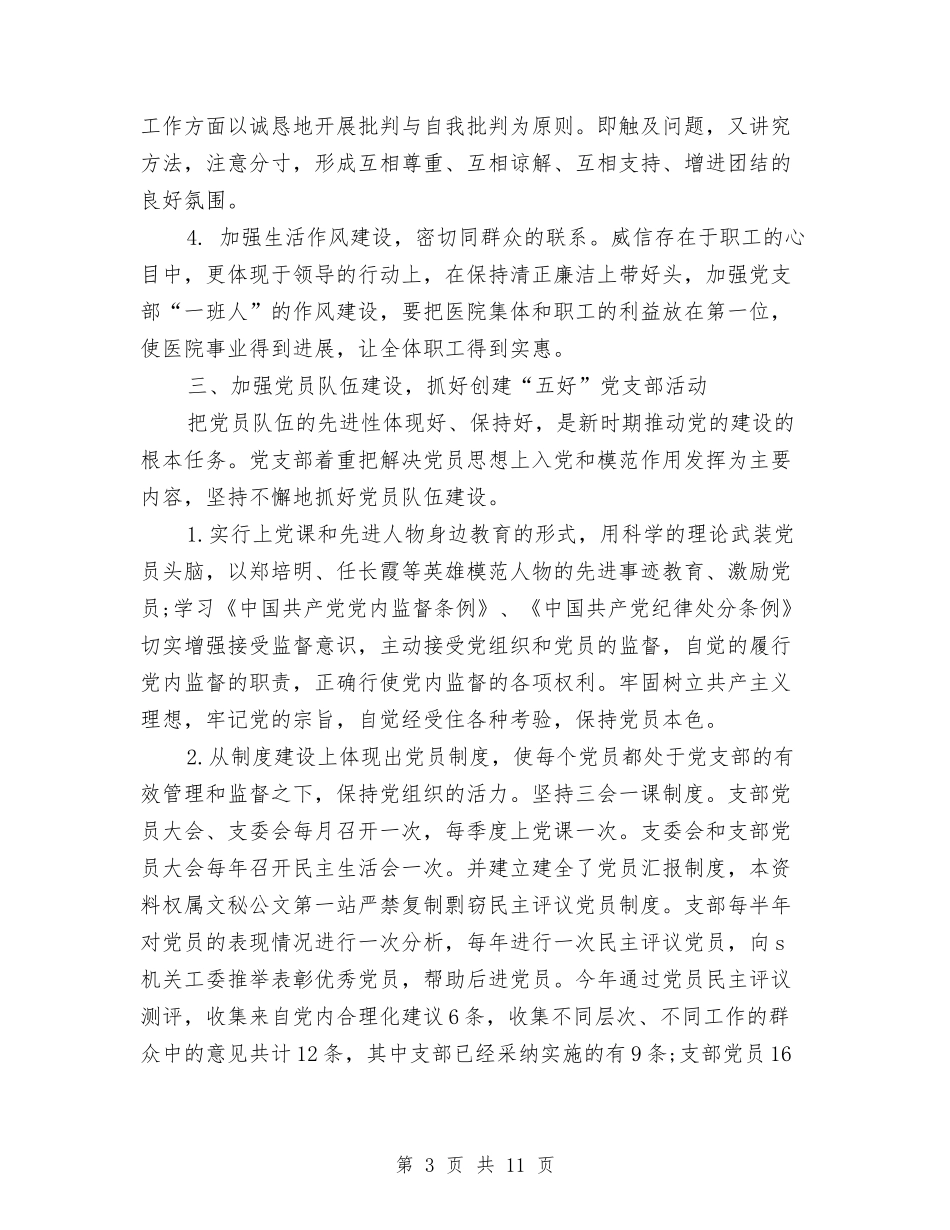 工作方面以诚恳地开展批判与自我批判为原则。即触及问题，又讲究方法，注意分寸，形成互相尊重、互相谅解、互相支持、增进团结的良好氛围。

4. 加强生活作风建设，密切同群众的联系。威信存在于职工的心目中，更体现于领导的行动上，在保持清正廉洁上带好头，加强党支部“一班人”的作风建设，要把医院集体和职工的利益放在第一位，使医院事业得到进展，让全体职工得到实惠。

三、加强党员队伍建设，抓好创建“五好”党支部活动

把党员队伍的先进性体现好、保持好，是新时期推动党的建设的根本任务。党支部着重把解决党员思想上入党和模范作用发挥为主要内容，坚持不懈地抓好党员队伍建设。

1.实行上党课和先进人物身边教育的形式，用科学的理论武装党员头脑，以郑培明、任长霞等英雄模范人物的先进事迹教育、激励党员;学习《中国共产党党内监督条例》、《中国共产党纪律处分条例》切实增强接受监督意识，主动接受党组织和党员的监督，自觉的履行党内监督的职责，正确行使党内监督的各项权利。牢固树立共产主义理想，牢记党的宗旨，自觉经受住各种考验，保持党员本色。

2.从制度建设上体现出党员制度，使每个党员都处于党支部的有效管理和监督之下，保持党组织的活力。坚持三会一课制度。支部党员大会、支委会每月召开一次，每季度上党课一次。支委会和支部党员大会每年召开民主生活会一次。并建立建全了党员汇报制度，本资料权属文秘公文第一站严禁复制剽窃民主评议党员制度。支部每半年对党员的表现情况进行一次分析，每年进行一次民主评议党员，向s机关工委推举表彰优秀党员，帮助后进党员。今年通过党员民主评议测评，收集来自党内合理化建议6条，收集不同层次、不同工作的群众中的意见共计12条，其中支部已经采纳实施的有9条;支部党员16

第 3 页 共 11 页